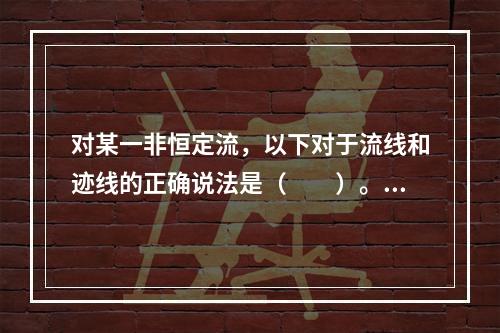 对某一非恒定流，以下对于流线和迹线的正确说法是（　　）。...